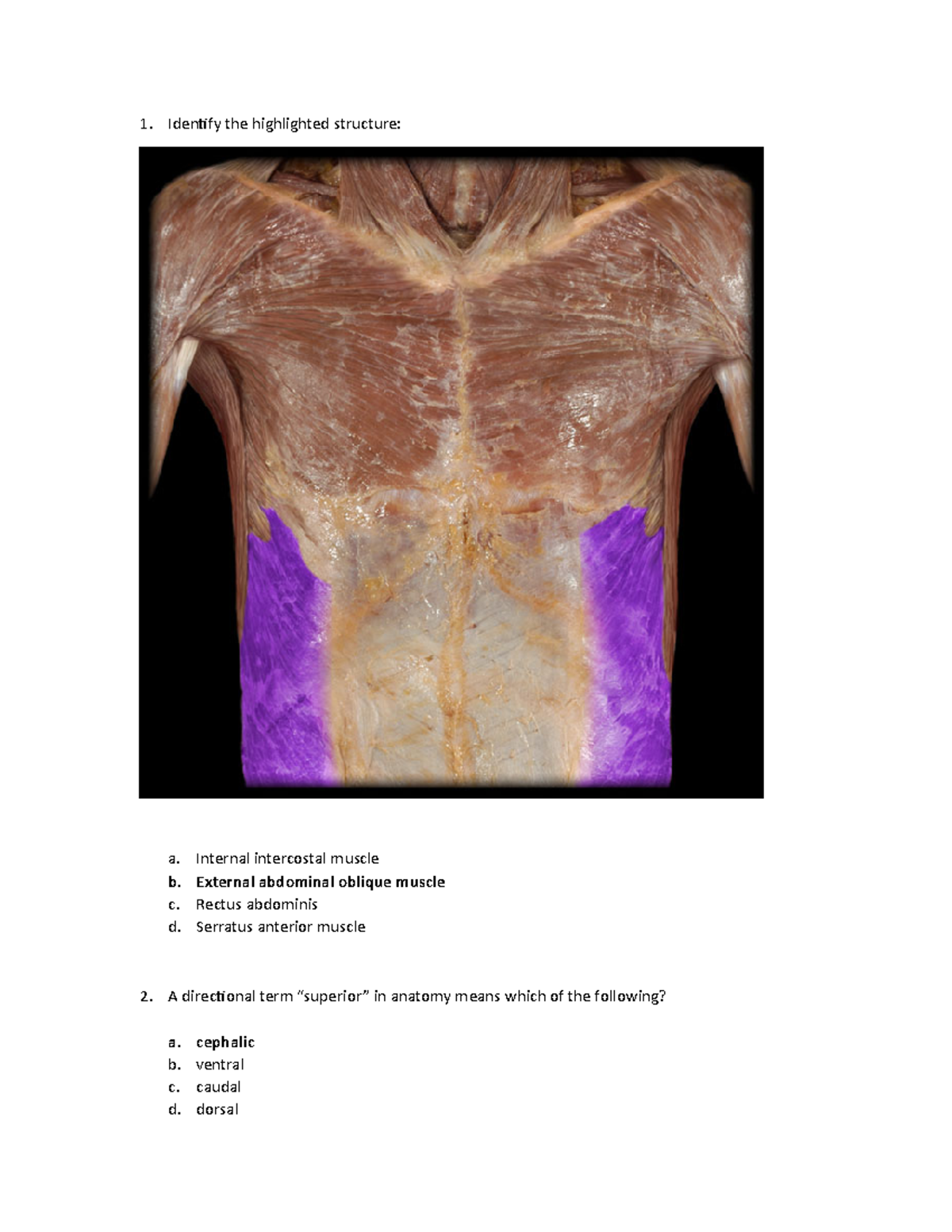 1. Identify the highlighted structure:

a. Internal intercostal muscle
b. External abdominal oblique muscle
c. Rectus abdominis
d. Serratus anterior muscle

2. A directional term “superior” in anatomy means which of the following?

a. cephalic
b. ventral
c. caudal
d. dorsal